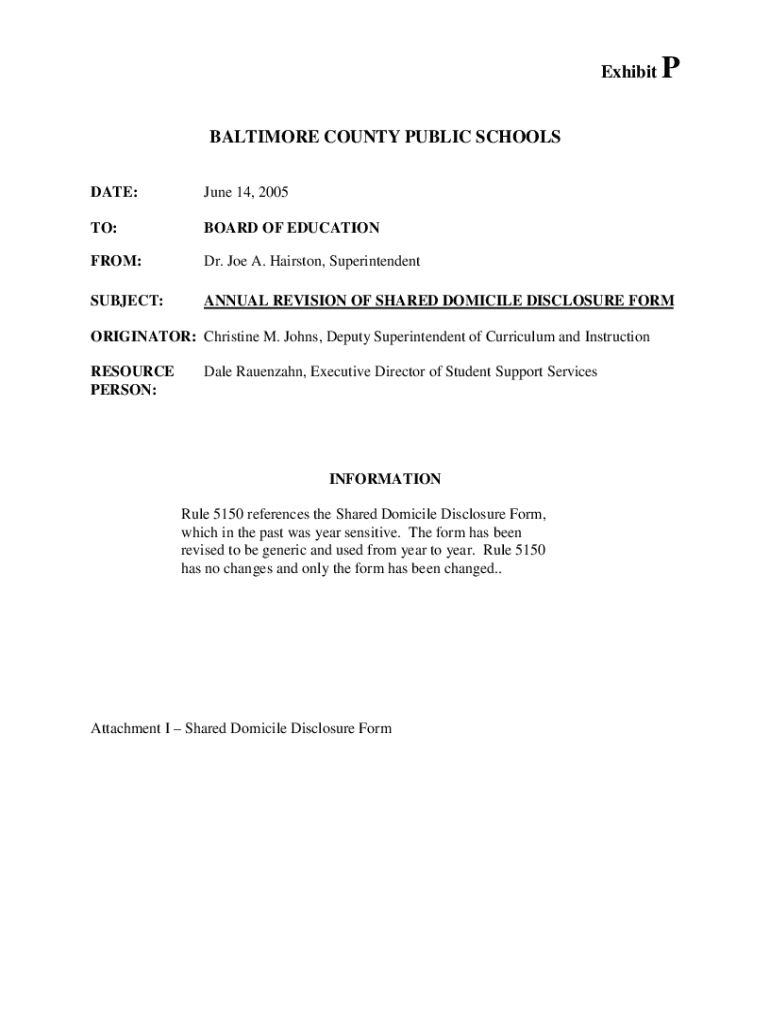 Exhibit P

BALTIMORE COUNTY PUBLIC SCHOOLS

DATE: June 14, 2005

TO: BOARD OF EDUCATION

FROM: Dr. Joe A. Hairston, Superintendent

SUBJECT: ANNUAL REVISION OF SHARED DOMICILE DISCLOSURE FORM

ORIGINATOR: Christine M. Johns, Deputy Superintendent of Curriculum and Instruction

RESOURCE PERSON: Dale Rauenzahn, Executive Director of Student Support Services

INFORMATION

Rule 5150 references the Shared Domicile Disclosure Form, which in the past was year sensitive. The form has been revised to be generic and used from year to year. Rule 5150 has no changes and only the form has been changed..

Attachment I – Shared Domicile Disclosure Form